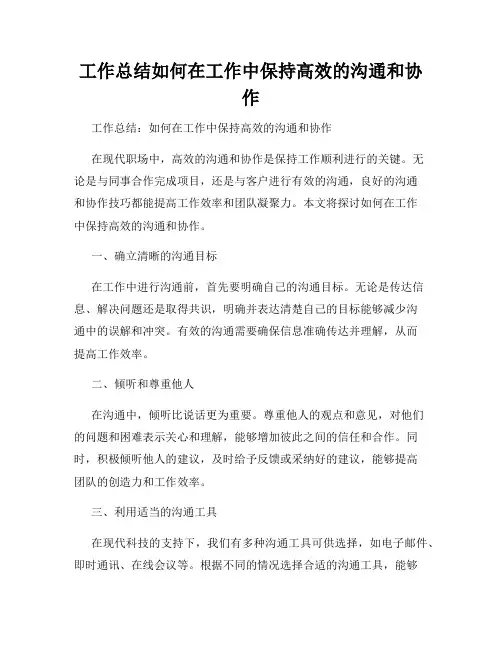 工作总结如何在工作中保持高效的沟通和协作

工作总结：如何在工作中保持高效的沟通和协作

在现代职场中，高效的沟通和协作是保持工作顺利进行的关键。无论是与同事合作完成项目，还是与客户进行有效的沟通，良好的沟通和协作技巧都能提高工作效率和团队凝聚力。本文将探讨如何在工作中保持高效的沟通和协作。

一、确立清晰的沟通目标

在工作中进行沟通前，首先要明确自己的沟通目标。无论是传达信息、解决问题还是取得共识，明确并表达清楚自己的目标能够减少沟通中的误解和冲突。有效的沟通需要确保信息准确传达并理解，从而提高工作效率。

二、倾听和尊重他人

在沟通中，倾听比说话更为重要。尊重他人的观点和意见，对他们的问题和困难表示关心和理解，能够增加彼此之间的信任和合作。同时，积极倾听他人的建议，及时给予反馈或采纳好的建议，能够提高团队的创造力和工作效率。

三、利用适当的沟通工具

在现代科技的支持下，我们有多种沟通工具可供选择，如电子邮件、即时通讯、在线会议等。根据不同的情况选择合适的沟通工具，能够